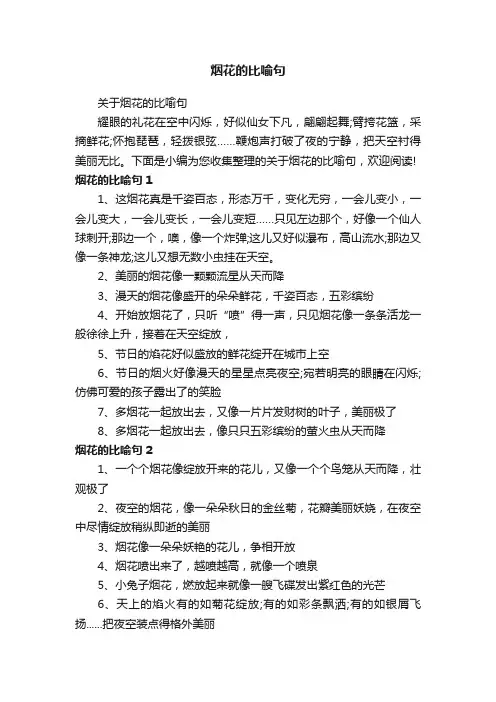 烟花的比喻句

关于烟花的比喻句

耀眼的礼花在空中闪烁，好似仙女下凡，翩翩起舞;臂挎花篮，采摘鲜花;怀抱琵琶，轻拨银弦……鞭炮声打破了夜的宁静，把天空衬得美丽无比。下面是小编为您收集整理的关于烟花的比喻句，欢迎阅读!

烟花的比喻句 1

1、这烟花真是千姿百态，形态万千，变化无穷，一会儿变小，一会儿变大，一会儿变长，一会儿变短……只见左边那个，好像一个仙人球刺开;那边一个，噢，像一个炸弹;这儿又好似瀑布，高山流水;那边又像一条神龙;这儿又想无数小虫挂在天空。

2、美丽的烟花像一颗颗流星从天而降

3、漫天的烟花像盛开的朵朵鲜花，千姿百态，五彩缤纷

4、开始放烟花了，只听“喷”得一声，只见烟花像一条条活龙一般徐徐上升，接着在天空绽放，

5、节日的焰花好似盛放的鲜花绽开在城市上空

6、节日的烟火好像漫天的星星点亮夜空;宛若明亮的眼睛在闪烁;仿佛可爱的孩子露出了的笑脸

7、多烟花一起放出去，又像一片片发财树的叶子，美丽极了

8、多烟花一起放出去，像只只五彩缤纷的萤火虫从天而降

烟花的比喻句 2

1、一个个烟花像绽放开来的花儿，又像一个个鸟笼从天而降，壮观极了

2、夜空的烟花，像一朵朵秋日的金丝菊，花瓣美丽妖娆，在夜空中尽情绽放稍纵即逝的美丽

3、烟花像一朵朵妖艳的花儿，争相开放

4、烟花喷出来了，越喷越高，就像一个喷泉

5、小兔子烟花，燃放起来就像一艘飞碟发出紫红色的光芒

6、天上的焰火有的如菊花绽放;有的如彩条飘洒;有的如银屑飞扬……把夜空装点得格外美丽